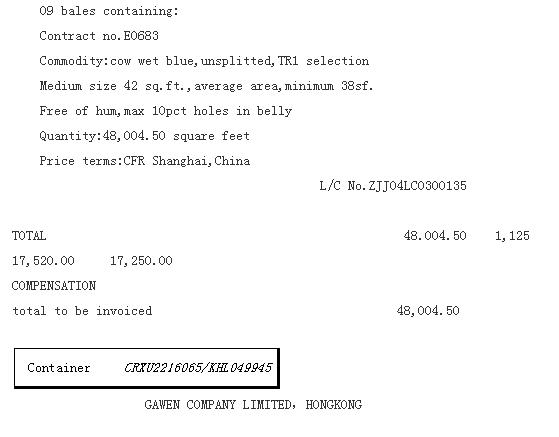 09 bales containing:

Contract no.E0683

Commodity:cow wet blue,unsplitted,TR1 selection

Medium size 42 sq.ft.,average area,minimum 38sf.

Free of hum,max 10pct holes in belly

Quantity:48,004.50 square feet

Price terms:CFR Shanghai,China

L/C No.ZJJ04LC0300135

TOTAL 48.004.50 1,125

17,520.00 17,250.00

COMPENSATION

total to be invoiced 48,004.50

Container CRXU2216065/KHL049945

GAWEN COMPANY LIMITED, HONGKONG